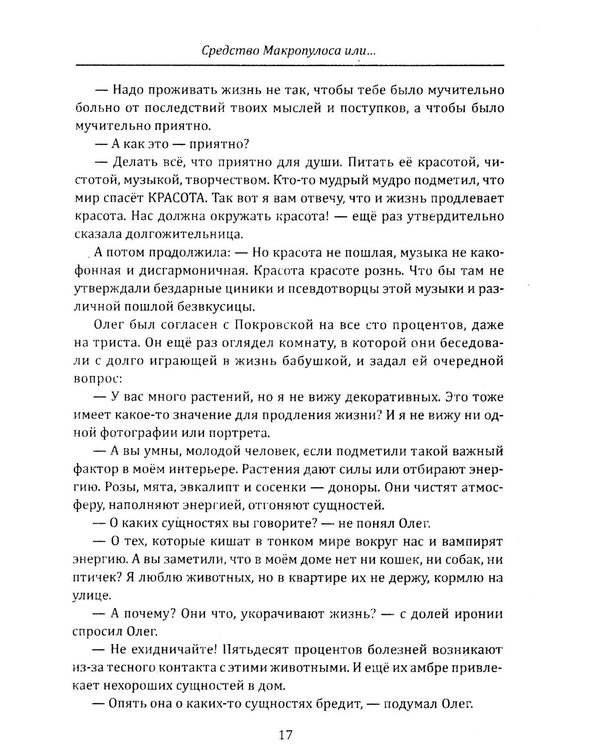 Средство Макропулоса или...

— Надо проживать жизнь не так, чтобы тебе было мучительно больно от последствий твоих мыслей и поступков, а чтобы было мучительно приятно.

— А как это — приятно?

— Делать всё, что приятно для души. Питать её красотой, чистотой, музыкой, творчеством. Кто-то мудрый мудро подметил, что мир спасёт КРАСОТА. Так вот я вам отвечу, что и жизнь продлевает красота. Нас должна окружать красота! — ещё раз утвердительно сказала долгожительница.

А потом продолжила: — Но красота не пошлая, музыка не какофонная и дисгармоничная. Красота красоте рознь. Что бы там не утверждали бездарные циники и псевдотворцы этой музыки и различной пошлой безвкусицы.

Олег был согласен с Покровской на все сто процентов, даже на триста. Он ещё раз оглядел комнату, в которой они беседовали с долго играющей в жизнь бабушкой, и задал ей очередной вопрос:

— У вас много растений, но я не вижу декоративных. Это тоже имеет какое-то значение для продления жизни? И я не вижу ни одной фотографии или портрета.

— А вы умны, молодой человек, если подметили такой важный фактор в моём интерьере. Растения дают силы или отбирают энергию. Розы, мята, эвкалипт и сосенки — доноры. Они чистят атмосферу, наполняют энергией, отгоняют сущностей.

— О каких сущностях вы говорите? — не понял Олег.

— О тех, которые кишат в тонком мире вокруг нас и вампирят энергию. А вы заметили, что в моём доме нет ни кошек, ни собак, ни птичек? Я люблю животных, но в квартире их не держу, кормлю на улице.

— А почему? Они что, укорачивают жизнь? — с долей иронии спросил Олег.

— Не ехидничайте! Пятьдесят процентов болезней возникают из-за тесного контакта с этими животными. И ещё их амбре привлекает нехороших сущностей в дом.

— Опять она о каких-то сущностях бредит, — подумал Олег.

17